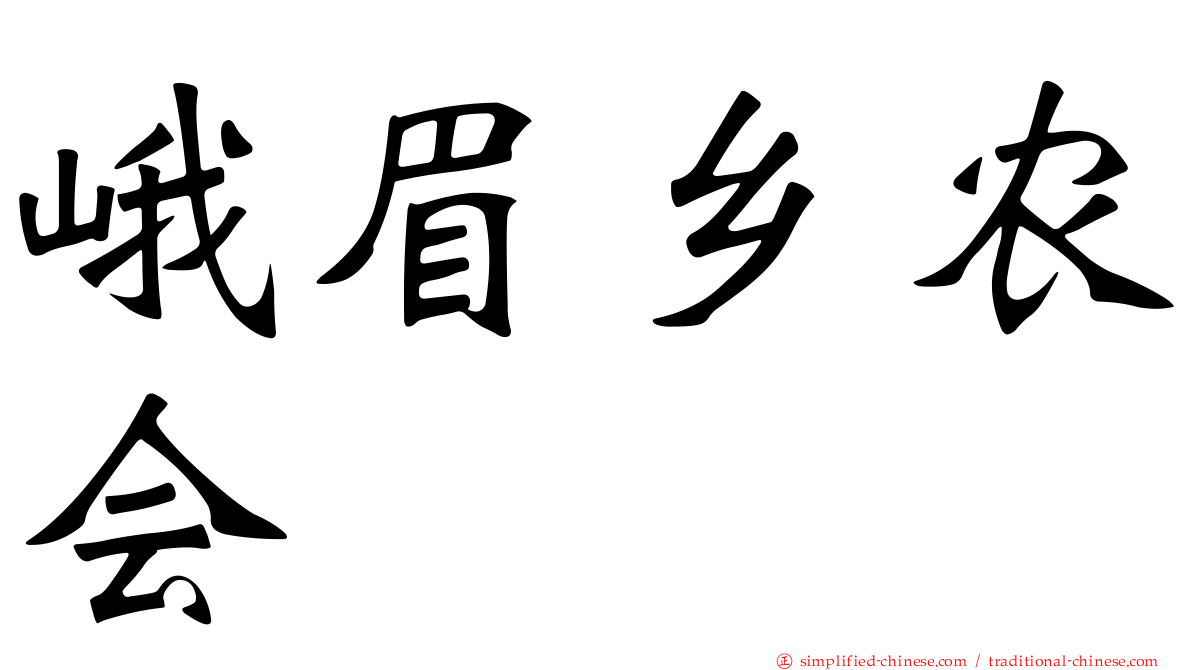 峨眉乡农会

正 simplified-chinese.com / traditional-chinese.com